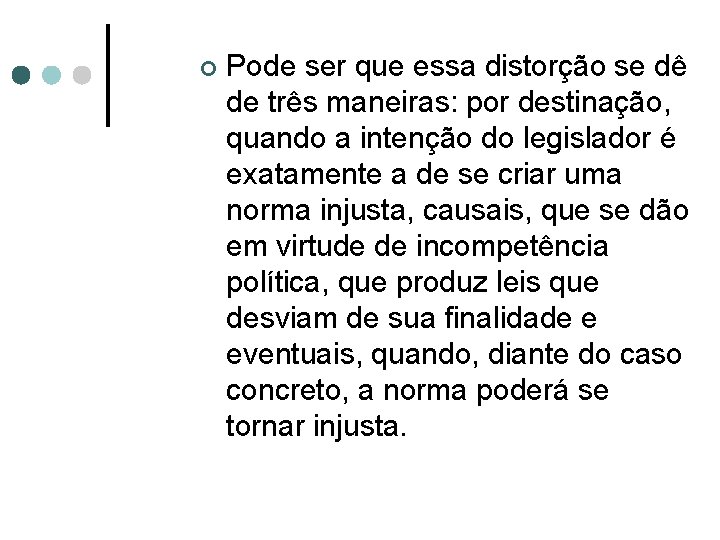 Pode ser que essa distorção se dê de três maneiras: por destinação, quando a intenção do legislador é exatamente a de se criar uma norma injusta, causais, que se dão em virtude de incompetência política, que produz leis que desviam de sua finalidade e eventuais, quando, diante do caso concreto, a norma poderá se tornar injusta.